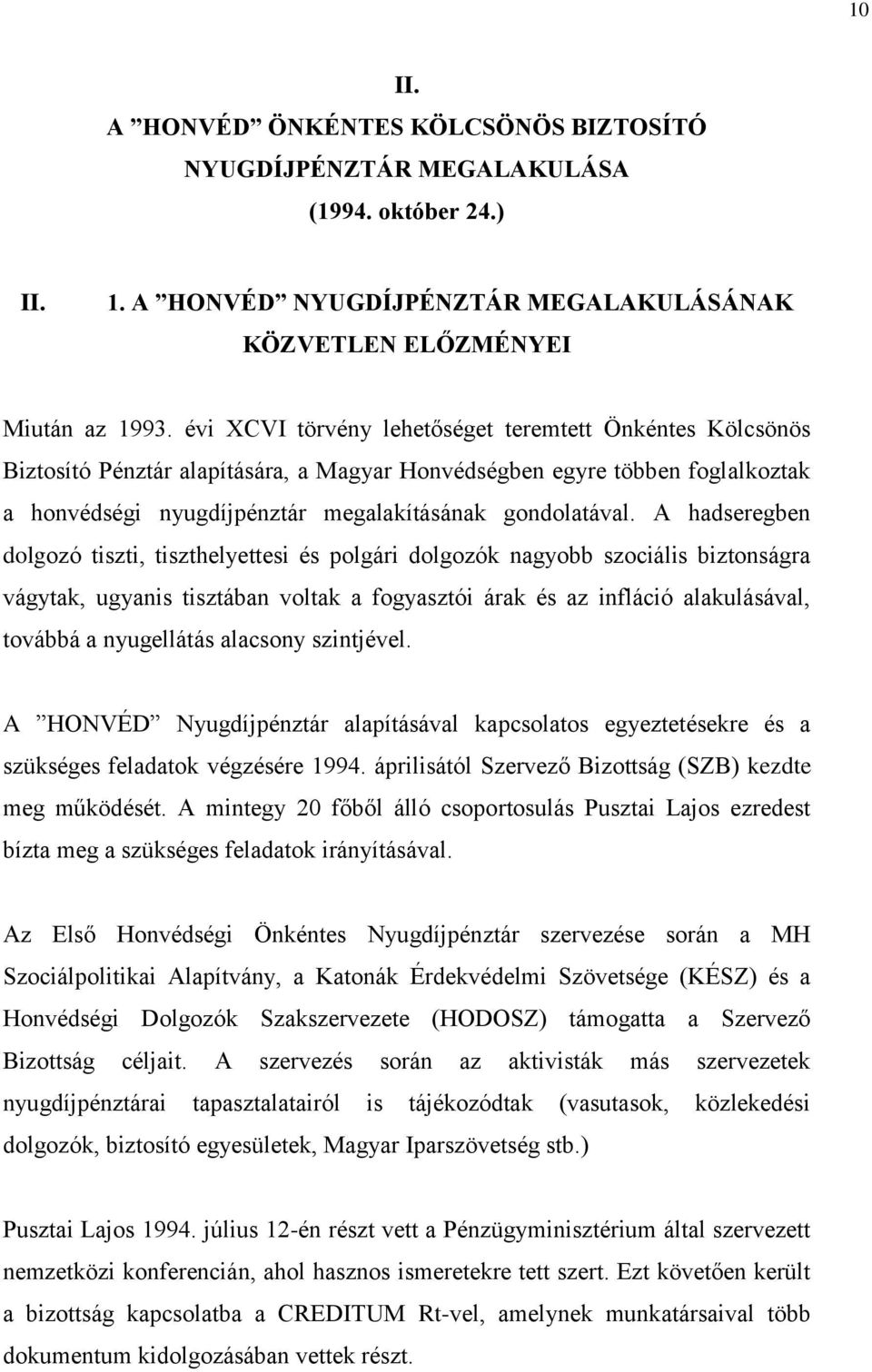 10

II.
A ”HONVÉD” ÖNKÉNTES KÖLCSÖNÖS BIZTOSÍTÓ NYUGDÍJPÉNZTÁR MEGALAKULÁSA
(1994. október 24.)

II. 1. A ”HONVÉD” NYUGDÍJPÉNZTÁR MEGALAKULÁSÁNAK KÖZVETLEN ELŐZMÉNYEI

Miután az 1993. évi XCVI törvény lehetőséget teremtett Önkéntes Kölcsönös Biztosító Pénztár alapítására, a Magyar Honvédségben egyre többen foglalkoztak a honvédségi nyugdíjpénztár megalakításának gondolatával. A hadseregben dolgozó tiszti, tiszthelyettesi és polgári dolgozók nagyobb szociális biztonságra vágytak, ugyanis tisztában voltak a fogyasztói árak és az infláció alakulásával, továbbá a nyugellátás alacsony szintjével.

A ”HONVÉD” Nyugdíjpénztár alapításával kapcsolatos egyeztetésekre és a szükséges feladatok végzésére 1994. áprilisától Szervező Bizottság (SZB) kezdte meg működését. A mintegy 20 főből álló csoportosulás Pusztai Lajos ezredest bízta meg a szükséges feladatok irányításával.

Az Első Honvédségi Önkéntes Nyugdíjpénztár szervezése során a MH Szociálpolitikai Alapítvány, a Katonák Érdekvédelmi Szövetsége (KÉSZ) és a Honvédségi Dolgozók Szakszervezete (HODOSZ) támogatta a Szervező Bizottság céljait. A szervezés során az aktivisták más szervezetek nyugdíjpénztárai tapasztalatairól is tájékozódtak (vasutasok, közlekedési dolgozók, biztosító egyesületek, Magyar Iparszövetség stb.)

Pusztai Lajos 1994. július 12-én részt vett a Pénzügyminisztérium által szervezett nemzetközi konferencián, ahol hasznos ismeretekre tett szert. Ezt követően került a bizottság kapcsolatba a CREDITUM Rt-vel, amelynek munkatársaival több dokumentum kidolgozásában vettek részt.